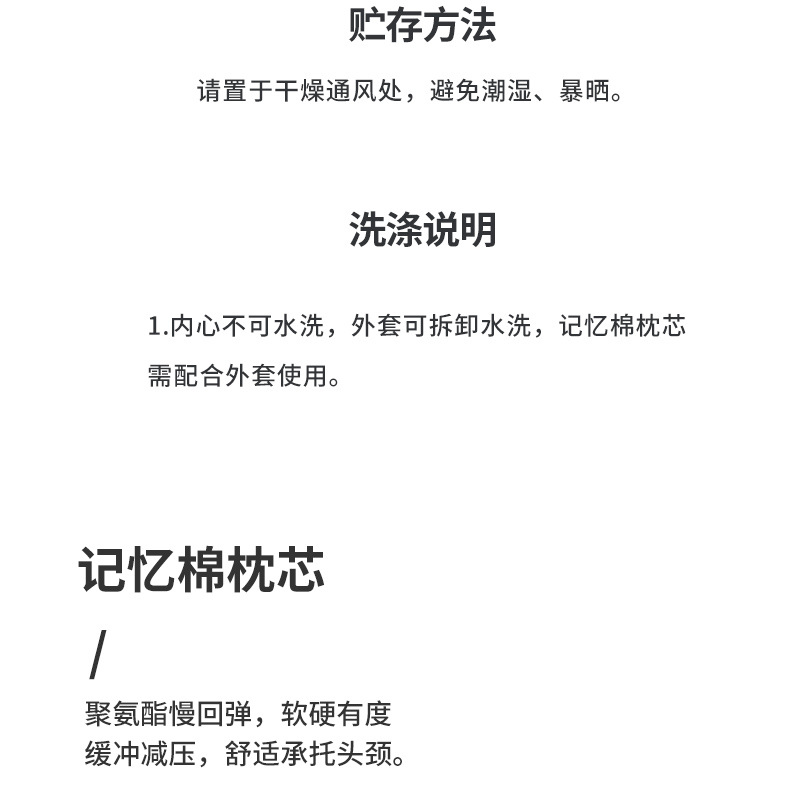 贮存方法

请置于干燥通风处，避免潮湿、暴晒。

洗涤说明

1.内心不可水洗，外套可拆卸水洗，记忆棉枕芯需配合外套使用。

记忆棉枕芯

/

聚氨酯慢回弹，软硬有度
缓冲减压，舒适承托头颈。